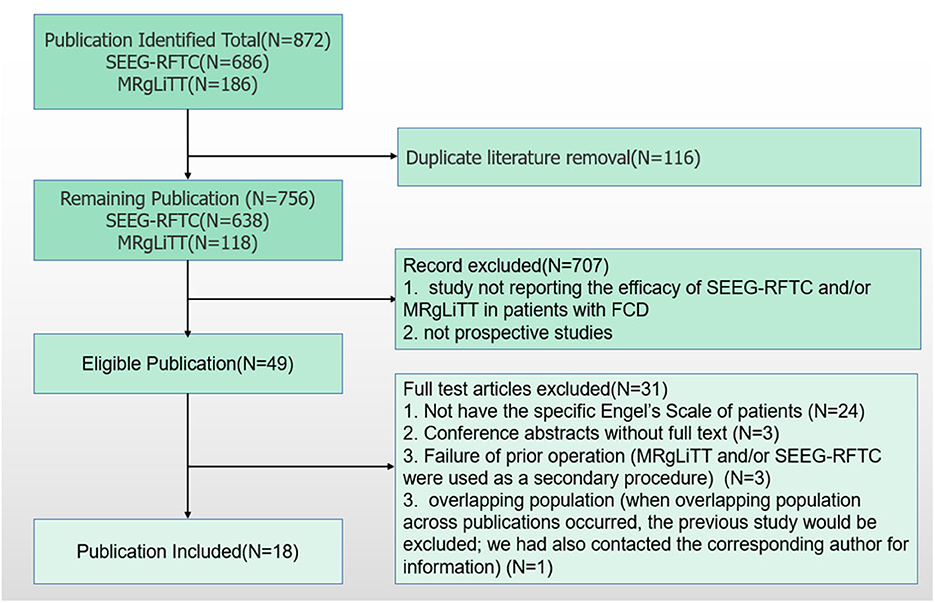 Publication Identified Total(N=872)
SEEG-RFTC(N=686)
MRgLiTT(N=186)

Duplicate literature removal(N=116)

Remaining Publication (N=756)
SEEG-RFTC(N=638)
MRgLiTT(N=118)

Record excluded(N=707)
1. study not reporting the efficacy of SEEG-RFTC and/or MRgLiTT in patients with FCD
2. not prospective studies

Eligible Publication(N=49)

Full test articles excluded(N=31)
1. Not have the specific Engel's Scale of patients (N=24)
2. Conference abstracts without full text (N=3)
3. Failure of prior operation (MRgLiTT and/or SEEG-RFTC were used as a secondary procedure) (N=3)
3. overlapping population (when overlapping population across publications occurred, the previous study would be excluded; we had also contacted the corresponding author for information) (N=1)

Publication Included(N=18)